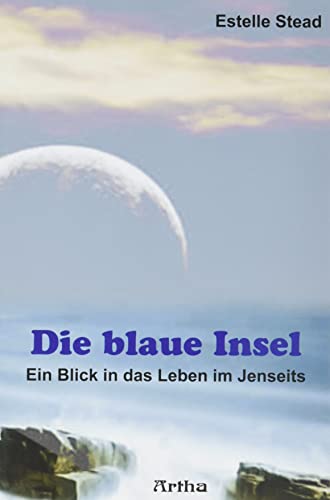 Estelle Stead

Die blaue Insel

Ein Blick in das Leben im Jenseits

Artha